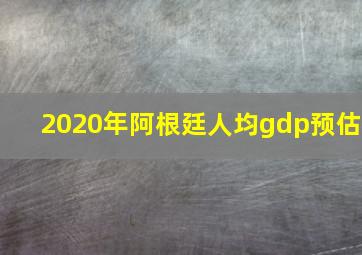 2020年阿根廷人均gdp预估